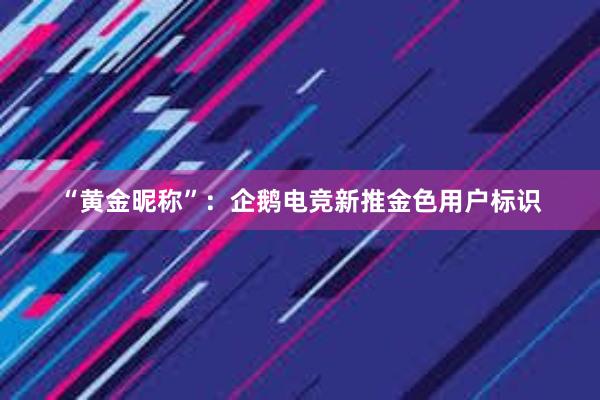 “黄金昵称”：企鹅电竞新推金色用户标识